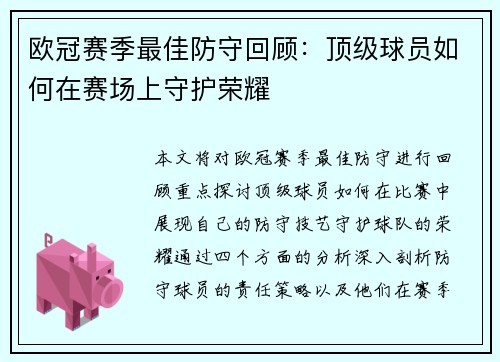 欧冠赛季最佳防守回顾：顶级球员如何在赛场上守护荣耀

本文将对欧冠赛季最佳防守进行回顾重点探讨顶级球员如何在比赛中展现自己的防守技艺守护球队的荣耀通过四个方面的分析深入剖析防守球员的责任策略以及他们在赛季